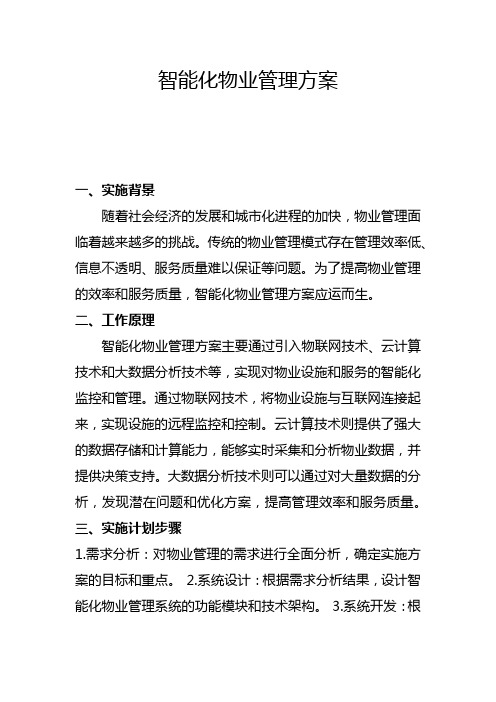 智能化物业管理方案

一、实施背景

随着社会经济的发展和城市化进程的加快，物业管理面临着越来越多的挑战。传统的物业管理模式存在管理效率低、信息不透明、服务质量难以保证等问题。为了提高物业管理的效率和服务质量，智能化物业管理方案应运而生。

二、工作原理

智能化物业管理方案主要通过引入物联网技术、云计算技术和大数据分析技术等，实现对物业设施和服务的智能化监控和管理。通过物联网技术，将物业设施与互联网连接起来，实现设施的远程监控和控制。云计算技术则提供了强大的数据存储和计算能力，能够实时采集和分析物业数据，并提供决策支持。大数据分析技术则可以通过对大量数据的分析，发现潜在问题和优化方案，提高管理效率和服务质量。

三、实施计划步骤

1.需求分析：对物业管理的需求进行全面分析，确定实施方案的目标和重点。 2.系统设计：根据需求分析结果，设计智能化物业管理系统的功能模块和技术架构。 3.系统开发：根